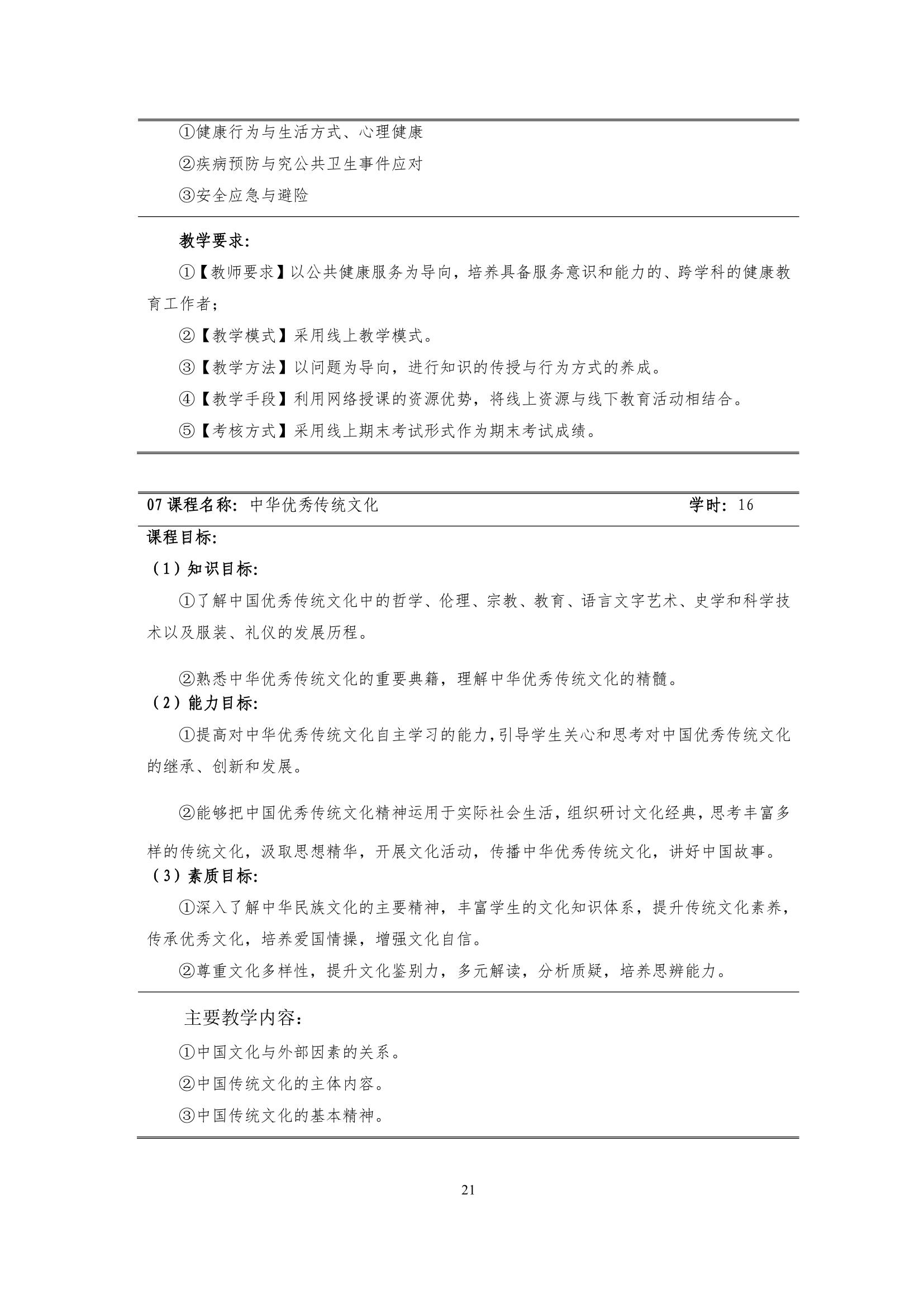 ①健康行为与生活方式、心理健康

②疾病预防与究公共卫生事件应对

③安全应急与避险

教学要求:

①【教师要求】以公共健康服务为导向，培养具备服务意识和能力的、跨学科的健康教育工作者;

②【教学模式】采用线上教学模式。

③【教学方法】以问题为导向，进行知识的传授与行为方式的养成。

④【教学手段】利用网络授课的资源优势，将线上资源与线下教育活动相结合。

⑤【考核方式】采用线上期末考试形式作为期末考试成绩。

07 课程名称: 中华优秀传统文化 学时: 16

课程目标:

（1）知识目标:

①了解中国优秀传统文化中的哲学、伦理、宗教、教育、语言文字艺术、史学和科学技术以及服装、礼仪的发展历程。

②熟悉中华优秀传统文化的重要典籍，理解中华优秀传统文化的精髓。

（2）能力目标:

①提高对中华优秀传统文化自主学习的能力,引导学生关心和思考对中国优秀传统文化的继承、创新和发展。

②能够把中国优秀传统文化精神运用于实际社会生活，组织研讨文化经典，思考丰富多样的传统文化，汲取思想精华，开展文化活动，传播中华优秀传统文化，讲好中国故事。

（3）素质目标:

①深入了解中华民族文化的主要精神，丰富学生的文化知识体系，提升传统文化素养，传承优秀文化，培养爱国情操，增强文化自信。

②尊重文化多样性，提升文化鉴别力，多元解读，分析质疑，培养思辨能力。

主要教学内容:

①中国文化与外部因素的关系。

②中国传统文化的主体内容。

③中国传统文化的基本精神。

21